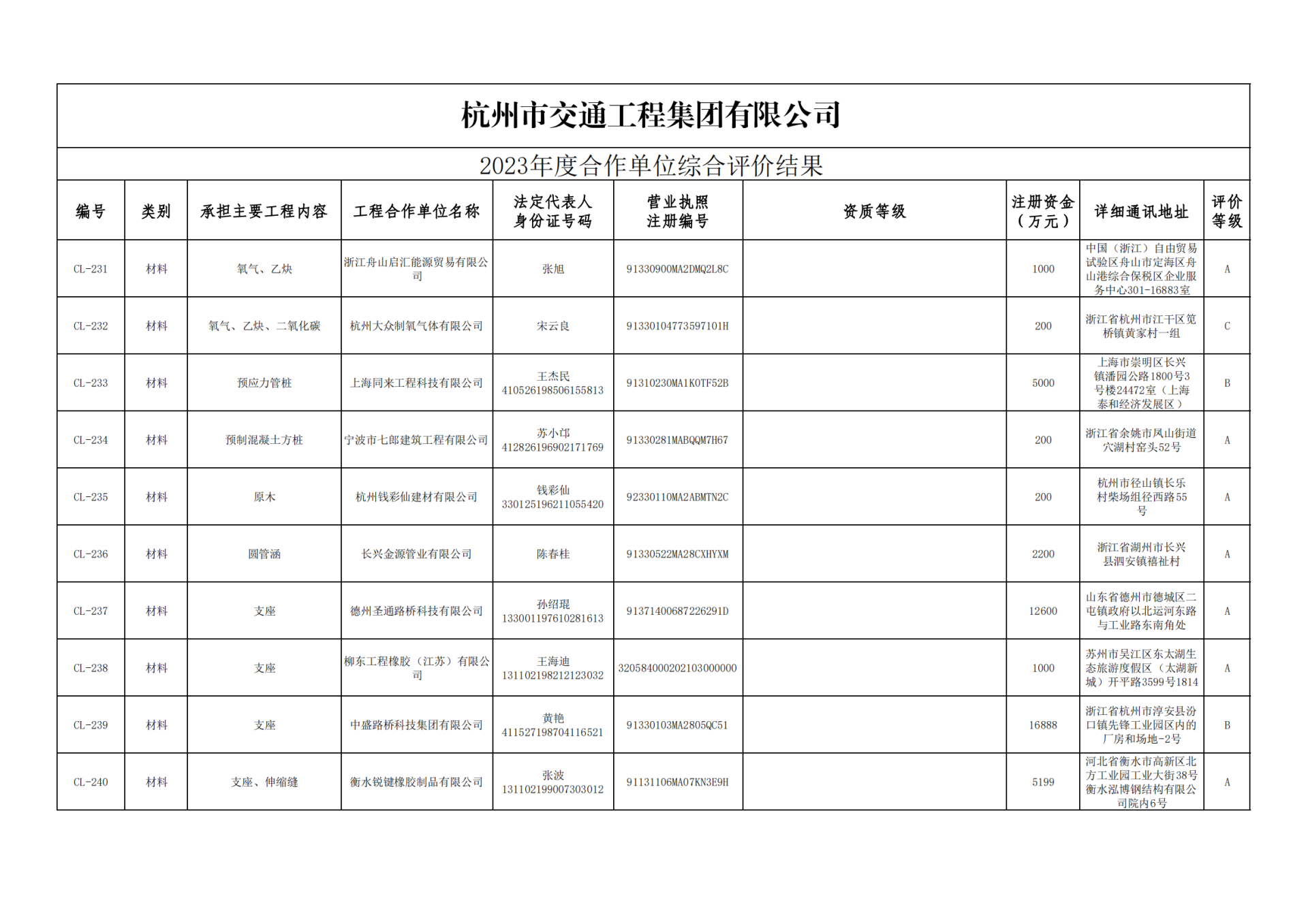 杭州市交通工程集团有限公司

2023年度合作单位综合评价结果

| 编号 | 类别 | 承担主要工程内容 | 工程合作单位名称 | 法定代表人身份证号码 | 营业执照注册编号 | 资质等级 | 注册资金（万元） | 详细通讯地址 | 评价等级 |
|---|---|---|---|---|---|---|---|---|---|
| CL-231 | 材料 | 氧气、乙炔 | 浙江舟山启汇能源贸易有限公司 | 张旭 | 91330900MA2DMQ2L8C |  | 1000 | 中国（浙江）自由贸易试验区舟山市定海区舟山港综合保税区企业服务中心301-16883室 | A |
| CL-232 | 材料 | 氧气、乙炔、二氧化碳 | 杭州大众制氧气体有限公司 | 宋云良 | 91330104773597101H |  | 200 | 浙江省杭州市江干区笕桥镇黄家村一组 | C |
| CL-233 | 材料 | 预应力管桩 | 上海同来工程科技有限公司 | 王杰民 410526198506155813 | 91310230MA1K0TF52B |  | 5000 | 上海市崇明区长兴镇潘园公路1800号3号楼24472室（上海泰和经济发展区） | B |
| CL-234 | 材料 | 预制混凝土方桩 | 宁波市七郎建筑工程有限公司 | 苏小邙 412826196902171769 | 91330281MABQQM7H67 |  | 200 | 浙江省余姚市凤山街道穴湖村窑头52号 | A |
| CL-235 | 材料 | 原木 | 杭州钱彩仙建材有限公司 | 钱彩仙 330125196211055420 | 92330110MA2ABMTN2C |  | 200 | 杭州市径山镇长乐村柴场组径西路55号 | A |
| CL-236 | 材料 | 圆管涵 | 长兴金源管业有限公司 | 陈春桂 | 91330522MA28CXHYXM |  | 2200 | 浙江省湖州市长兴县泗安镇禧祉村 | A |
| CL-237 | 材料 | 支座 | 德州圣通路桥科技有限公司 | 孙绍琨 133001197610281613 | 91371400687226291D |  | 12600 | 山东省德州市德城区二屯镇政府以北运河东路与工业路东南角处 | A |
| CL-238 | 材料 | 支座 | 柳东工程橡胶（江苏）有限公司 | 王海迪 131102198212123032 | 320584000202103000000 |  | 1000 | 苏州市吴江区东太湖生态旅游度假区（太湖新城）开平路3599号1814 | A |
| CL-239 | 材料 | 支座 | 中盛路桥科技集团有限公司 | 黄艳 411527198704116521 | 91330103MA2805QC51 |  | 16888 | 浙江省杭州市淳安县汾口镇先锋工业园区内的厂房和场地-2号 | B |
| CL-240 | 材料 | 支座、伸缩缝 | 衡水锐键橡胶制品有限公司 | 张波 131102199007303012 | 91131106MA07KN3E9H |  | 5199 | 河北省衡水市高新区北方工业园工业大街38号衡水泓博钢结构有限公司院内6号 | A |